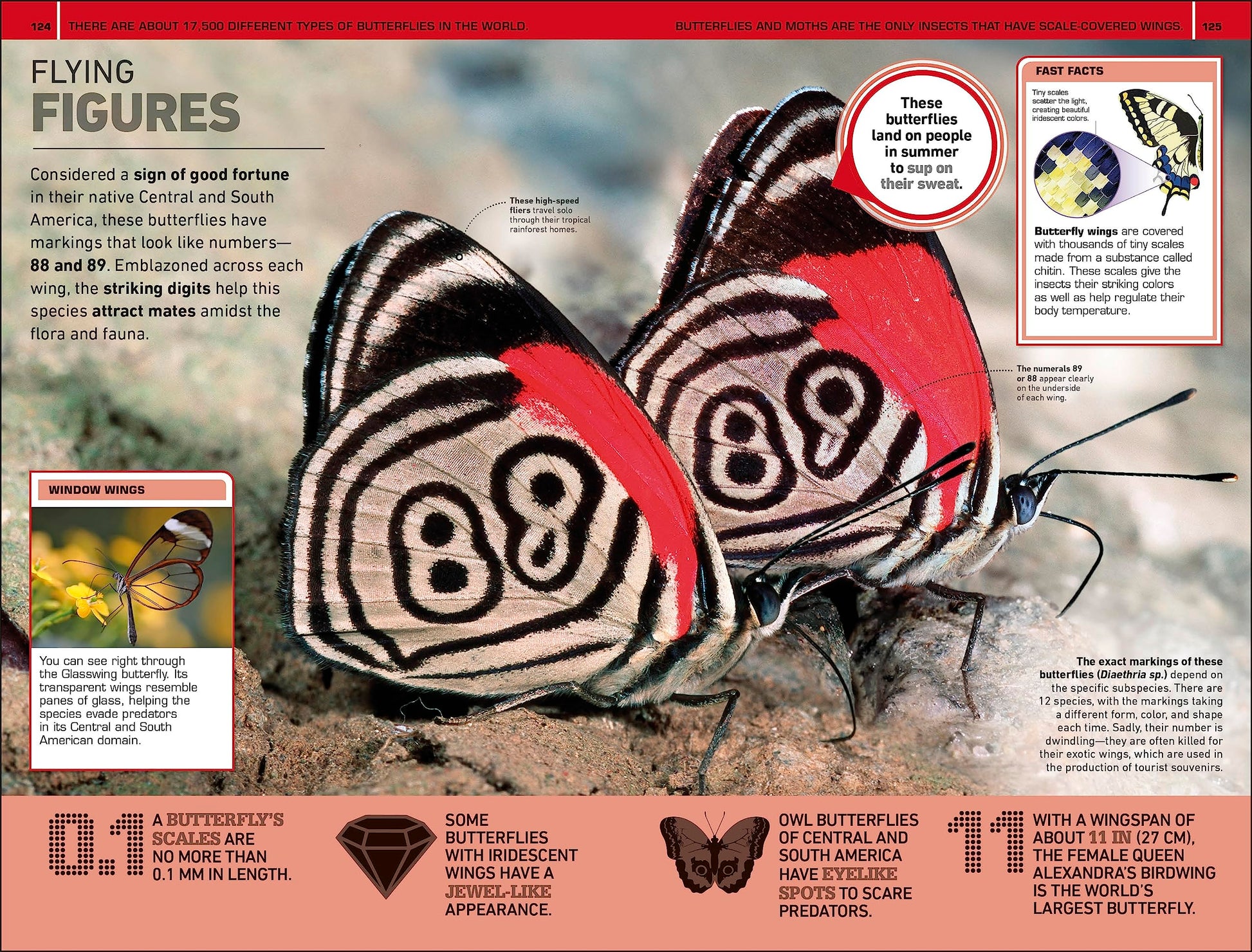 124 THERE ARE ABOUT 17,500 DIFFERENT TYPES OF BUTTERFLIES IN THE WORLD.

BUTTERFLIES AND MOTHS ARE THE ONLY INSECTS THAT HAVE SCALE-COVERED WINGS. 125

FLYING
FIGURES

Considered a sign of good fortune in their native Central and South America, these butterflies have markings that look like numbers—88 and 89. Emblazoned across each wing, the striking digits help this species attract mates amidst the flora and fauna.

These high-speed fliers travel solo through their tropical rainforest homes.

These butterflies land on people in summer to sup on their sweat.

FAST FACTS

Tiny scales scatter the light, creating beautiful iridescent colors.

Butterfly wings are covered with thousands of tiny scales made from a substance called chitin. These scales give the insects their striking colors as well as help regulate their body temperature.

The numerals 89 or 88 appear clearly on the underside of each wing.

WINDOW WINGS

You can see right through the Glasswing butterfly. Its transparent wings resemble panes of glass, helping the species evade predators in its Central and South American domain.

The exact markings of these butterflies (Diaethria sp.) depend on the specific subspecies. There are 12 species, with the markings taking a different form, color, and shape each time. Sadly, their number is dwindling—they are often killed for their exotic wings, which are used in the production of tourist souvenirs.

0.1 A BUTTERFLY'S SCALES ARE NO MORE THAN 0.1 MM IN LENGTH.

SOME BUTTERFLIES WITH IRIDESCENT WINGS HAVE A JEWEL-LIKE APPEARANCE.

OWL BUTTERFLIES OF CENTRAL AND SOUTH AMERICA HAVE EYELIKE SPOTS TO SCARE PREDATORS.

11 WITH A WINGSPAN OF ABOUT 11 IN (27 CM), THE FEMALE QUEEN ALEXANDRA'S BIRDWING IS THE WORLD'S LARGEST BUTTERFLY.